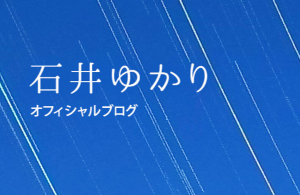 石井ゆかり

オフィシャルブログ